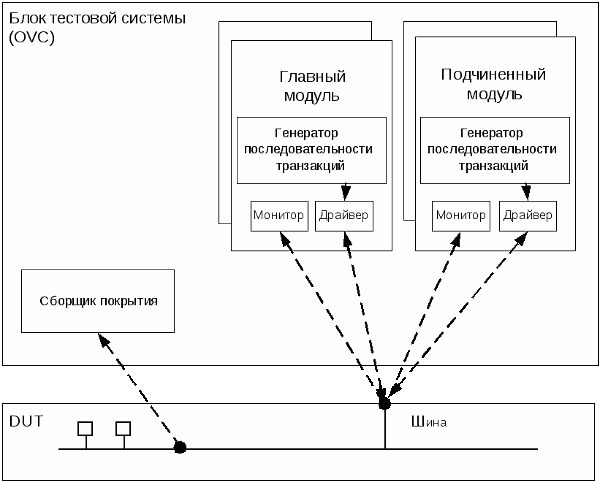 Блок тестовой системы (OVC)

Главный модуль

Генератор последовательности транзакций

Монитор

Драйвер

Подчиненный модуль

Генератор последовательности транзакций

Монитор

Драйвер

Сборщик покрытия

DUT

Шина